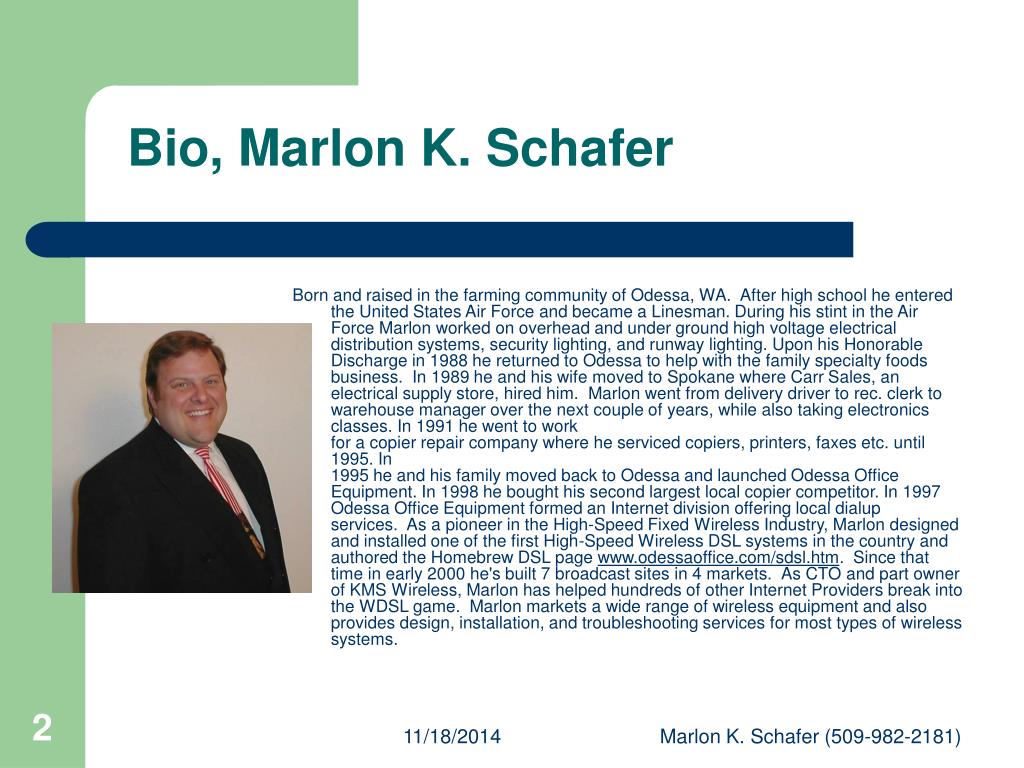 Bio, Marlon K. Schafer

Born and raised in the farming community of Odessa, WA. After high school he entered the United States Air Force and became a Linesman. During his stint in the Air Force Marlon worked on overhead and under ground high voltage electrical distribution systems, security lighting, and runway lighting. Upon his Honorable Discharge in 1988 he returned to Odessa to help with the family specialty foods business. In 1989 he and his wife moved to Spokane where Carr Sales, an electrical supply store, hired him. Marlon went from delivery driver to rec. clerk to warehouse manager over the next couple of years, while also taking electronics classes. In 1991 he went to work for a copier repair company where he serviced copiers, printers, faxes etc. until 1995. In 1995 he and his family moved back to Odessa and launched Odessa Office Equipment. In 1998 he bought his second largest local copier competitor. In 1997 Odessa Office Equipment formed an Internet division offering local dialup services. As a pioneer in the High-Speed Fixed Wireless Industry, Marlon designed and installed one of the first High-Speed Wireless DSL systems in the country and authored the Homebrew DSL page www.odessaoffice.com/sdsl.htm. Since that time in early 2000 he's built 7 broadcast sites in 4 markets. As CTO and part owner of KMS Wireless, Marlon has helped hundreds of other Internet Providers break into the WDSL game. Marlon markets a wide range of wireless equipment and also provides design, installation, and troubleshooting services for most types of wireless systems.

2

11/18/2014

Marlon K. Schafer (509-982-2181)